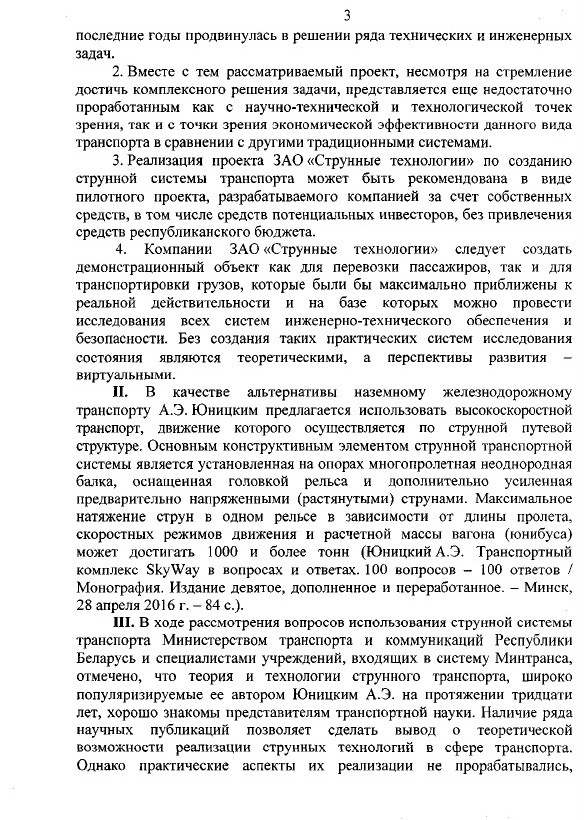 3

последние годы продвинулась в решении ряда технических и инженерных задач.

2. Вместе с тем рассматриваемый проект, несмотря на стремление достичь комплексного решения задачи, представляется еще недостаточно проработанным как с научно-технической и технологической точек зрения, так и с точки зрения экономической эффективности данного вида транспорта в сравнении с другими традиционными системами.

3. Реализация проекта ЗАО «Струнные технологии» по созданию струнной системы транспорта может быть рекомендована в виде пилотного проекта, разрабатываемого компанией за счет собственных средств, в том числе средств потенциальных инвесторов, без привлечения средств республиканского бюджета.

4. Компании ЗАО «Струнные технологии» следует создать демонстрационный объект как для перевозки пассажиров, так и для транспортировки грузов, которые были бы максимально приближены к реальной действительности и на базе которых можно провести исследования всех систем инженерно-технического обеспечения и безопасности. Без создания таких практических систем исследования состояния являются теоретическими, а перспективы развития – виртуальными.

II. В качестве альтернативы наземному железнодорожному транспорту А.Э. Юницким предлагается использовать высокоскоростной транспорт, движение которого осуществляется по струнной путевой структуре. Основным конструктивным элементом струнной транспортной системы является установленная на опорах многопролетная неоднородная балка, оснащенная головкой рельса и дополнительно усиленная предварительно напряженными (растянутыми) струнами. Максимальное натяжение струн в одном рельсе в зависимости от длины пролета, скоростных режимов движения и расчетной массы вагона (юнибуса) может достигать 1000 и более тонн (Юницкий А.Э. Транспортный комплекс SkyWay в вопросах и ответах. 100 вопросов – 100 ответов / Монография. Издание девятое, дополненное и переработанное. – Минск, 28 апреля 2016 г. – 84 с.).

III. В ходе рассмотрения вопросов использования струнной системы транспорта Министерством транспорта и коммуникаций Республики Беларусь и специалистами учреждений, входящих в систему Минтранса, отмечено, что теория и технологии струнного транспорта, широко популяризируемые ее автором Юницким А.Э. на протяжении тридцати лет, хорошо знакомы представителям транспортной науки. Наличие ряда научных публикаций позволяет сделать вывод о теоретической возможности реализации струнных технологий в сфере транспорта. Однако практические аспекты их реализации не прорабатывались,